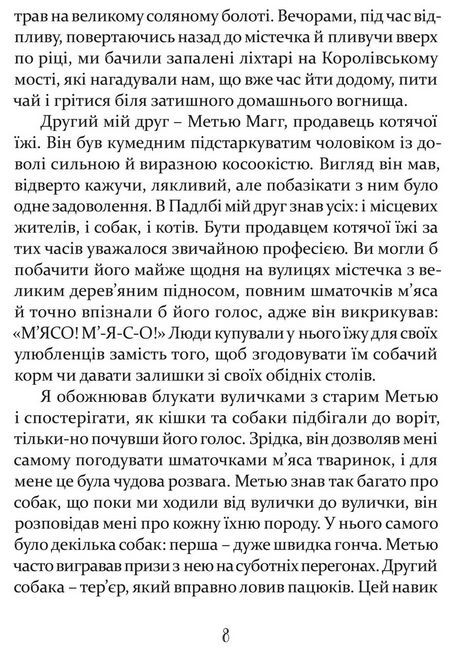 трав на великому соляному болоті. Вечорами, під час відпливу, повертаючись назад до містечка й пливучи вверх по ріці, ми бачили запалені ліхтарі на Королівському мості, які нагадували нам, що вже час йти додому, пити чай і грітися біля затишного домашнього вогнища.

Другий мій друг – Метью Магг, продавець котячої їжі. Він був кумедним підстаркуватим чоловіком із доволі сильною й виразною косоокістю. Вигляд він мав, відверто кажучи, лякливий, але побазікати з ним було одне задоволення. В Падлбі мій друг знав усіх: і місцевих жителів, і собак, і котів. Бути продавцем котячої їжі за тих часів уважалося звичайною професією. Ви могли б побачити його майже щодня на вулицях містечка з великим дерев'яним підносом, повним шматочків м'яса й точно впізнали б його голос, адже він викрикував: «М'ЯСО! М'-Я-С-О!» Люди купували у нього їжу для своїх улюбленців замість того, щоб згодовувати їм собачий корм чи давати залишки зі своїх обідніх столів.

Я обожнював блукати вуличками з старим Метью і спостерігати, як кішки та собаки підбігали до воріт, тільки-но почувши його голос. Зрідка, він дозволяв мені самому погодувати шматочками м'яса тваринок, і для мене це була чудова розвага. Метью знав так багато про собак, що поки ми ходили від вулички до вулички, він розповідав мені про кожну їхню породу. У нього самого було декілька собак: перша – дуже швидка гонча. Метью часто вигравав призи з нею на суботніх перегонах. Другий собака – тер'єр, який вправно ловив пацюків. Цей навик

8